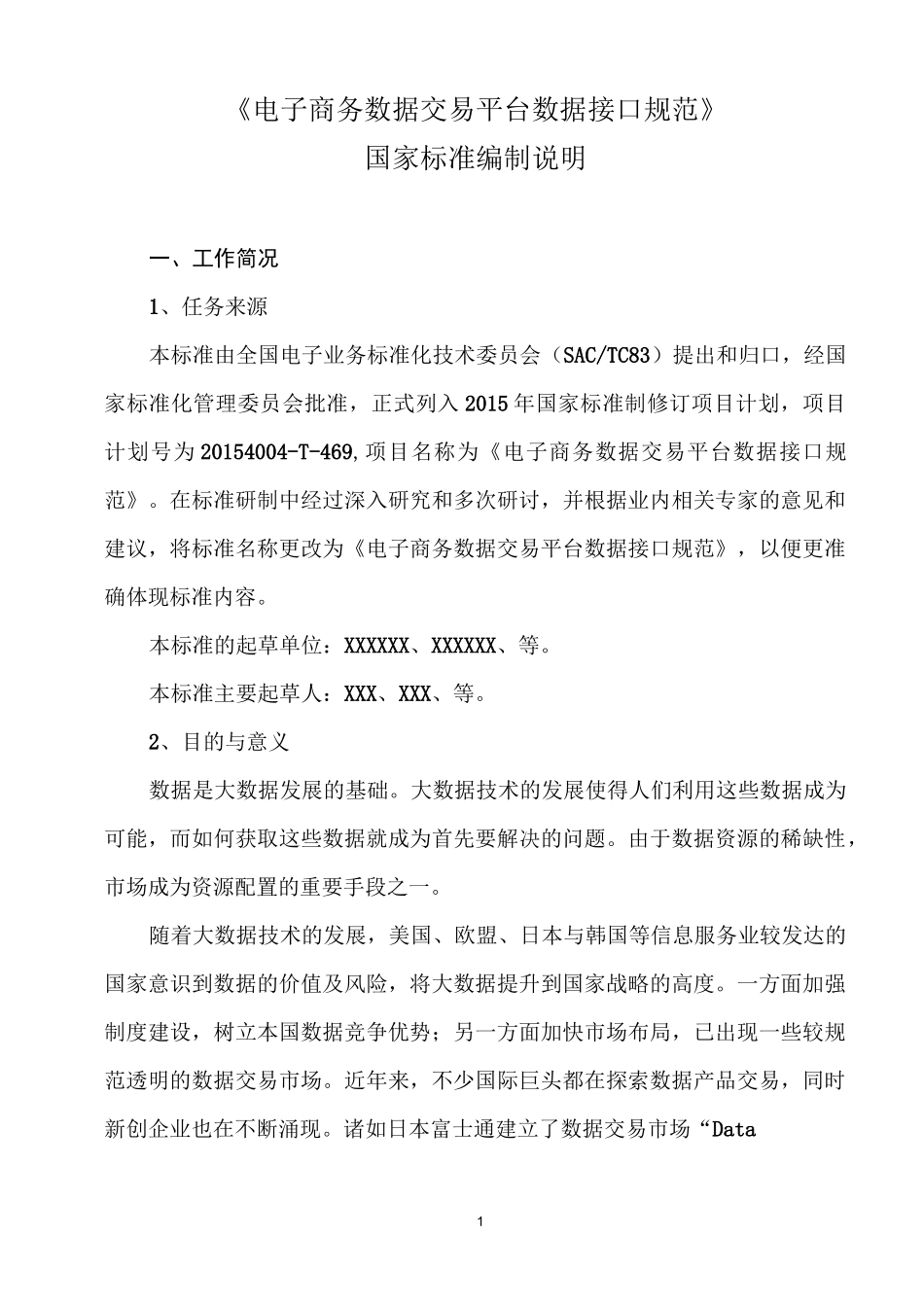 《电子商务数据交易平台数据接口规范》
国家标准编制说明

一、工作简况

1、任务来源

本标准由全国电子业务标准化技术委员会（SAC/TC83）提出和归口，经国家标准化管理委员会批准，正式列入2015年国家标准制修订项目计划，项目计划号为20154004-T-469,项目名称为《电子商务数据交易平台数据接口规范》。在标准研制中经过深入研究和多次研讨，并根据业内相关专家的意见和建议，将标准名称更改为《电子商务数据交易平台数据接口规范》，以便更准确体现标准内容。

本标准的起草单位：XXXXXX、XXXXXX、等。

本标准主要起草人：XXX、XXX、等。

2、目的与意义

数据是大数据发展的基础。大数据技术的发展使得人们利用这些数据成为可能，而如何获取这些数据就成为首先要解决的问题。由于数据资源的稀缺性，市场成为资源配置的重要手段之一。

随着大数据技术的发展，美国、欧盟、日本与韩国等信息服务业较发达的国家意识到数据的价值及风险，将大数据提升到国家战略的高度。一方面加强制度建设，树立本国数据竞争优势；另一方面加快市场布局，已出现一些较规范透明的数据交易市场。近年来，不少国际巨头都在探索数据产品交易，同时新创企业也在不断涌现。诸如日本富士通建立了数据交易市场“Data

1